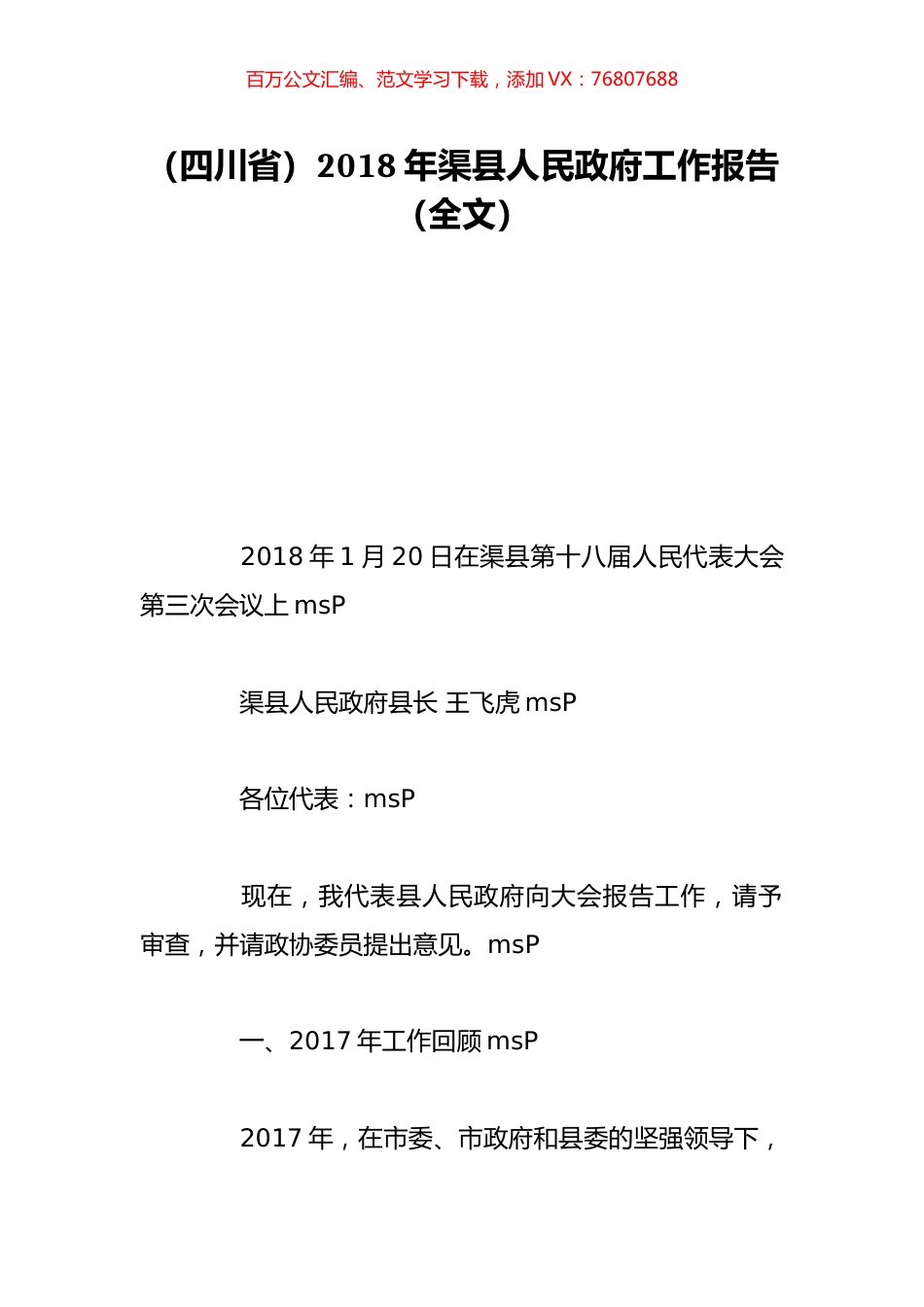 百万公文汇编、范文学习下载，添加 VX：76807688

（四川省）2018 年渠县人民政府工作报告（全文）

2018 年 1 月 20 日在渠县第十八届人民代表大会第三次会议上 msP

渠县人民政府县长 王飞虎 msP

各位代表：msP

现在，我代表县人民政府向大会报告工作，请予审查，并请政协委员提出意见。msP

一、2017 年工作回顾 msP

2017 年，在市委、市政府和县委的坚强领导下，